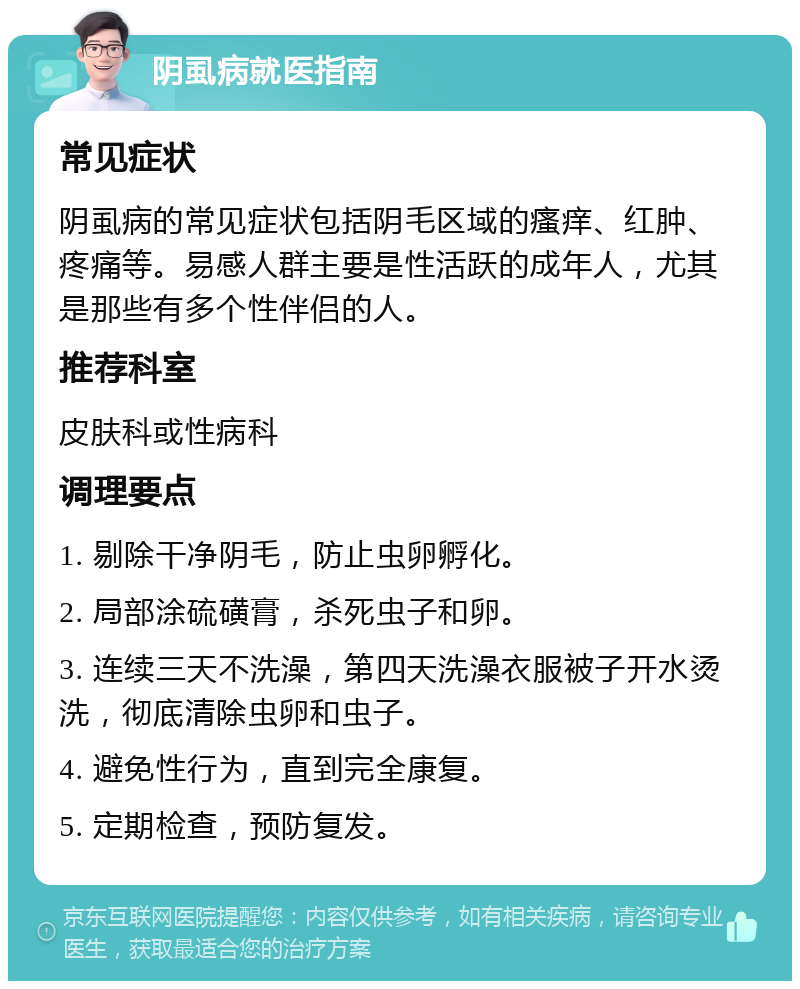 阴虱病就医指南

常见症状

阴虱病的常见症状包括阴毛区域的瘙痒、红肿、疼痛等。易感人群主要是性活跃的成年人，尤其是那些有多个性伴侣的人。

推荐科室

皮肤科或性病科

调理要点

1. 剔除干净阴毛，防止虫卵孵化。

2. 局部涂硫磺膏，杀死虫子和卵。

3. 连续三天不洗澡，第四天洗澡衣服被子开水烫洗，彻底清除虫卵和虫子。

4. 避免性行为，直到完全康复。

5. 定期检查，预防复发。

京东互联网医院提醒您：内容仅供参考，如有相关疾病，请咨询专业医生，获取最适合您的治疗方案